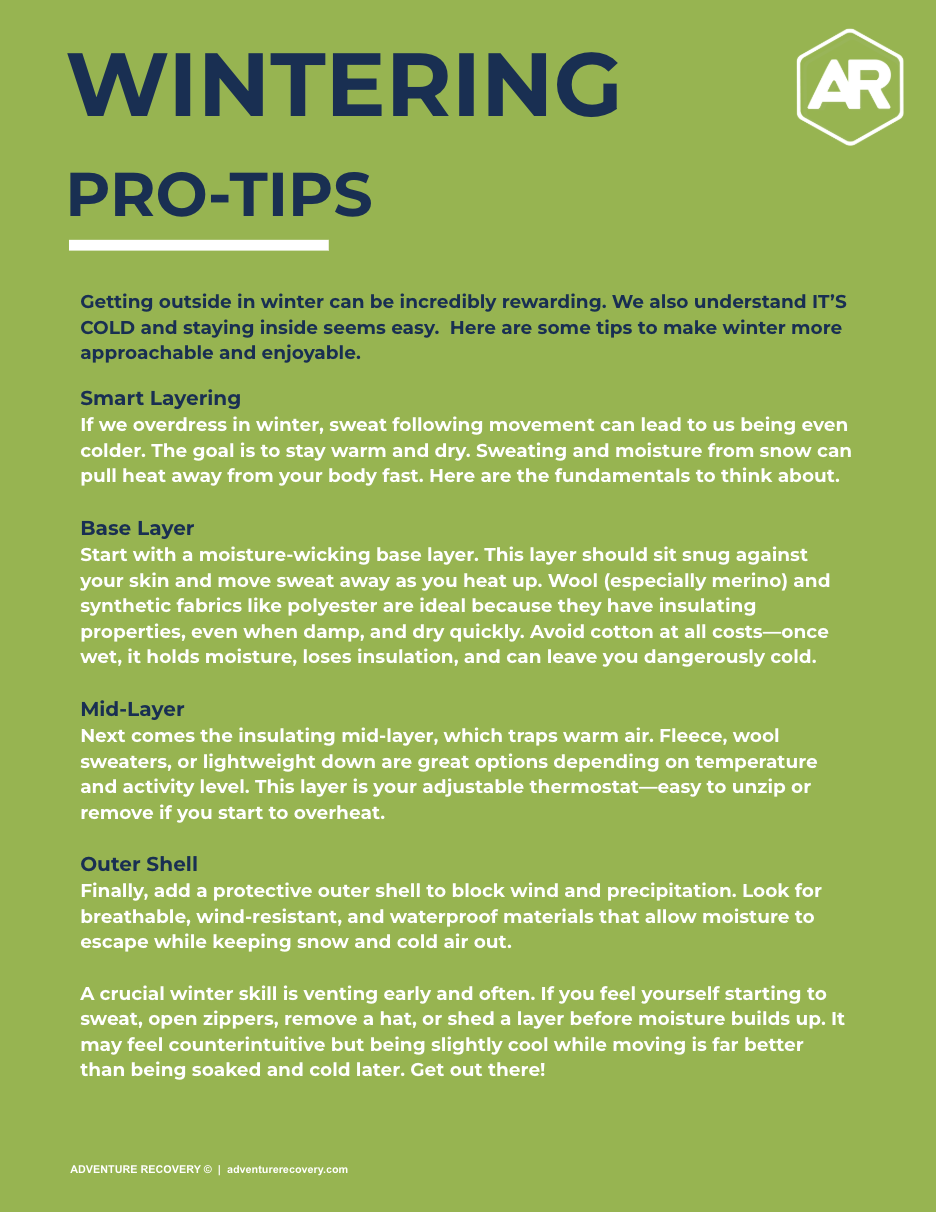 WINTERING

AR

PRO-TIPS

Getting outside in winter can be incredibly rewarding. We also understand IT'S COLD and staying inside seems easy. Here are some tips to make winter more approachable and enjoyable.

Smart Layering
If we overdress in winter, sweat following movement can lead to us being even colder. The goal is to stay warm and dry. Sweating and moisture from snow can pull heat away from your body fast. Here are the fundamentals to think about.

Base Layer
Start with a moisture-wicking base layer. This layer should sit snug against your skin and move sweat away as you heat up. Wool (especially merino) and synthetic fabrics like polyester are ideal because they have insulating properties, even when damp, and dry quickly. Avoid cotton at all costs—once wet, it holds moisture, loses insulation, and can leave you dangerously cold.

Mid-Layer
Next comes the insulating mid-layer, which traps warm air. Fleece, wool sweaters, or lightweight down are great options depending on temperature and activity level. This layer is your adjustable thermostat—easy to unzip or remove if you start to overheat.

Outer Shell
Finally, add a protective outer shell to block wind and precipitation. Look for breathable, wind-resistant, and waterproof materials that allow moisture to escape while keeping snow and cold air out.

A crucial winter skill is venting early and often. If you feel yourself starting to sweat, open zippers, remove a hat, or shed a layer before moisture builds up. It may feel counterintuitive but being slightly cool while moving is far better than being soaked and cold later. Get out there!

ADVENTURE RECOVERY © | adventurerecovery.com